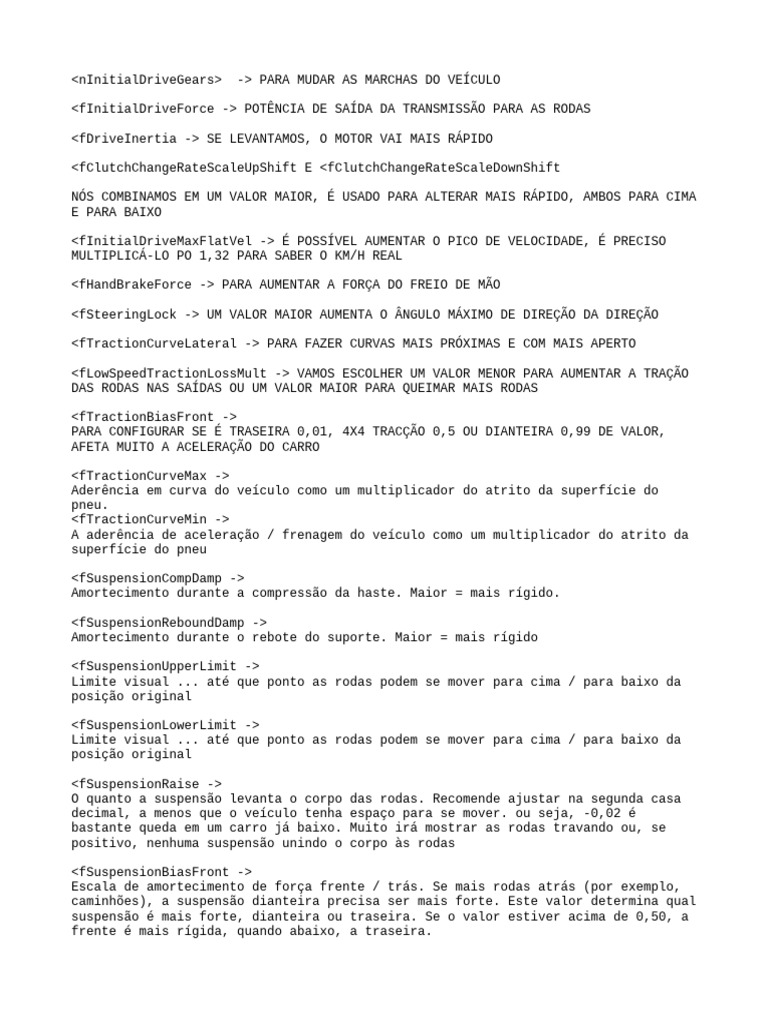 <nInitialDriveGears> -> PARA MUDAR AS MARCHAS DO VEÍCULO

<fInitialDriveForce -> POTÊNCIA DE SAÍDA DA TRANSMISSÃO PARA AS RODAS

<fDriveInertia -> SE LEVANTAMOS, O MOTOR VAI MAIS RÁPIDO

<fClutchChangeRateScaleUpShift E <fClutchChangeRateScaleDownShift

NÓS COMBINAMOS EM UM VALOR MAIOR, É USADO PARA ALTERAR MAIS RÁPIDO, AMBOS PARA CIMA E PARA BAIXO

<fInitialDriveMaxFlatVel -> É POSSÍVEL AUMENTAR O PICO DE VELOCIDADE, É PRECISO MULTIPLICÁ-LO PO 1,32 PARA SABER O KM/H REAL

<fHandBrakeForce -> PARA AUMENTAR A FORÇA DO FREIO DE MÃO

<fSteeringLock -> UM VALOR MAIOR AUMENTA O ÂNGULO MÁXIMO DE DIREÇÃO DA DIREÇÃO

<fTractionCurveLateral -> PARA FAZER CURVAS MAIS PRÓXIMAS E COM MAIS APERTO

<fLowSpeedTractionLossMult -> VAMOS ESCOLHER UM VALOR MENOR PARA AUMENTAR A TRAÇÃO DAS RODAS NAS SAÍDAS OU UM VALOR MAIOR PARA QUEIMAR MAIS RODAS

<fTractionBiasFront ->
PARA CONFIGURAR SE É TRASEIRA 0,01, 4X4 TRACÇÃO 0,5 OU DIANTEIRA 0,99 DE VALOR, AFETA MUITO A ACELERAÇÃO DO CARRO

<fTractionCurveMax ->
Aderência em curva do veículo como um multiplicador do atrito da superfície do pneu.
<fTractionCurveMin ->
A aderência de aceleração / frenagem do veículo como um multiplicador do atrito da superfície do pneu

<fSuspensionCompDamp ->
Amortecimento durante a compressão da haste. Maior = mais rígido.

<fSuspensionReboundDamp ->
Amortecimento durante o rebote do suporte. Maior = mais rígido

<fSuspensionUpperLimit ->
Limite visual ... até que ponto as rodas podem se mover para cima / para baixo da posição original

<fSuspensionLowerLimit ->
Limite visual ... até que ponto as rodas podem se mover para cima / para baixo da posição original

<fSuspensionRaise ->
O quanto a suspensão levanta o corpo das rodas. Recomende ajustar na segunda casa decimal, a menos que o veículo tenha espaço para se mover. ou seja, -0,02 é bastante queda em um carro já baixo. Muito irá mostrar as rodas travando ou, se positivo, nenhuma suspensão unindo o corpo às rodas

<fSuspensionBiasFront ->
Escala de amortecimento de força frente / trás. Se mais rodas atrás (por exemplo, caminhões), a suspensão dianteira precisa ser mais forte. Este valor determina qual suspensão é mais forte, dianteira ou traseira. Se o valor estiver acima de 0,50, a frente é mais rígida, quando abaixo, a traseira.